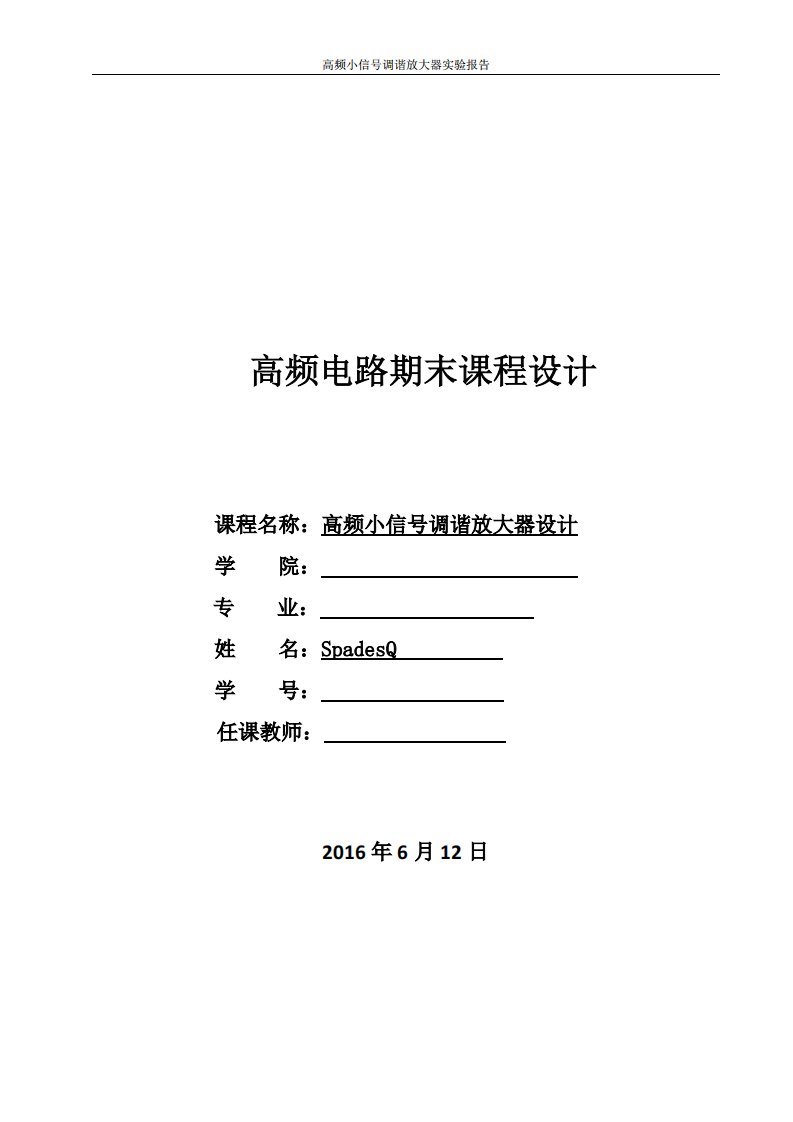 高频小信号调谐放大器实验报告

高频电路期末课程设计

课程名称：高频小信号调谐放大器设计
学　　院：
专　　业：
姓　　名：SpadesQ
学　　号：
任课教师：

2016 年 6 月 12 日